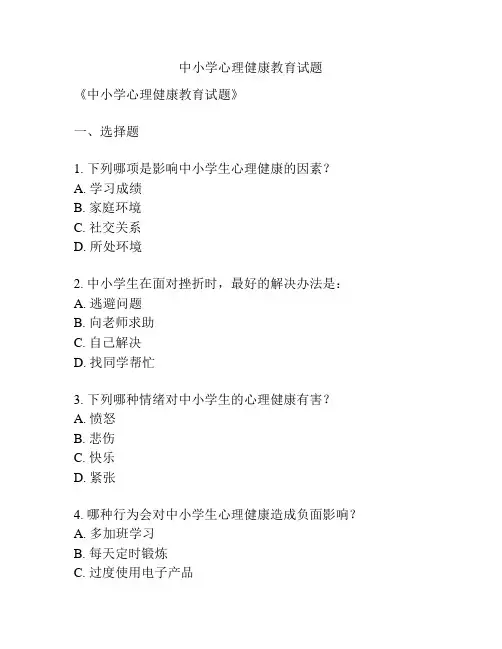 中小学心理健康教育试题

《中小学心理健康教育试题》

一、选择题

1. 下列哪项是影响中小学生心理健康的因素？
A. 学习成绩
B. 家庭环境
C. 社交关系
D. 所处环境

2. 中小学生在面对挫折时，最好的解决办法是：
A. 逃避问题
B. 向老师求助
C. 自己解决
D. 找同学帮忙

3. 下列哪种情绪对中小学生的心理健康有害？
A. 愤怒
B. 悲伤
C. 快乐
D. 紧张

4. 哪种行为会对中小学生心理健康造成负面影响？
A. 多加班学习
B. 每天定时锻炼
C. 过度使用电子产品